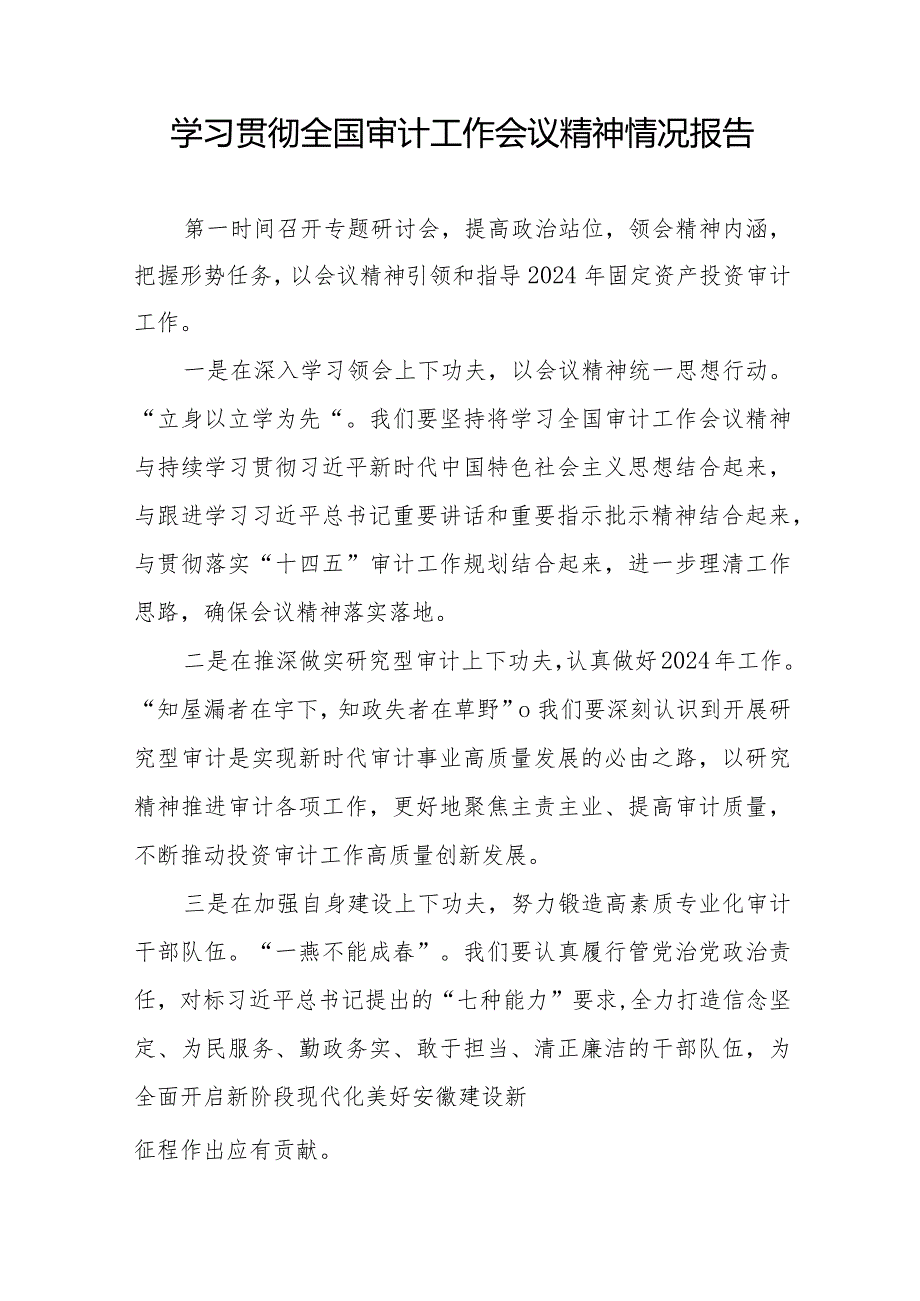 学习贯彻全国审计工作会议精神情况报告

第一时间召开专题研讨会，提高政治站位，领会精神内涵，把握形势任务，以会议精神引领和指导2024年固定资产投资审计工作。

一是在深入学习领会上下功夫，以会议精神统一思想行动。“立身以立学为先“。我们要坚持将学习全国审计工作会议精神与持续学习贯彻习近平新时代中国特色社会主义思想结合起来，与跟进学习习近平总书记重要讲话和重要指示批示精神结合起来，与贯彻落实“十四五”审计工作规划结合起来，进一步理清工作思路，确保会议精神落实落地。

二是在推深做实研究型审计上下功夫，认真做好2024年工作。“知屋漏者在宇下，知政失者在草野”o我们要深刻认识到开展研究型审计是实现新时代审计事业高质量发展的必由之路，以研究精神推进审计各项工作，更好地聚焦主责主业、提高审计质量，不断推动投资审计工作高质量创新发展。

三是在加强自身建设上下功夫，努力锻造高素质专业化审计干部队伍。“一燕不能成春”。我们要认真履行管党治党政治责任，对标习近平总书记提出的“七种能力”要求,全力打造信念坚定、为民服务、勤政务实、敢于担当、清正廉洁的干部队伍，为全面开启新阶段现代化美好安徽建设新

征程作出应有贡献。